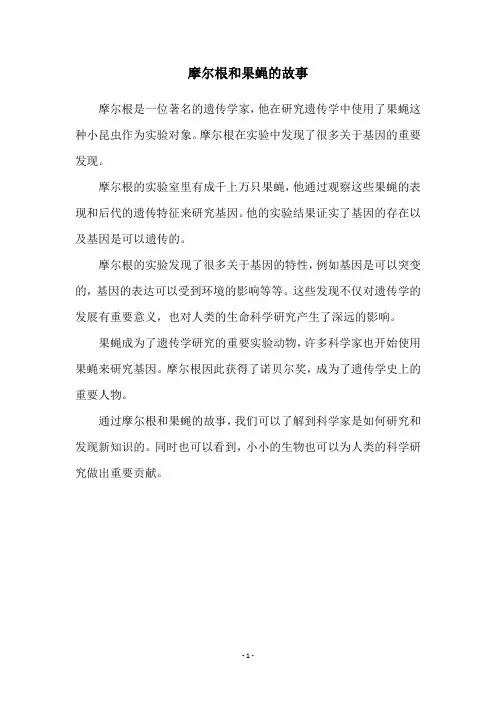 摩尔根和果蝇的故事

摩尔根是一位著名的遗传学家，他在研究遗传学中使用了果蝇这种小昆虫作为实验对象。摩尔根在实验中发现了很多关于基因的重要发现。

摩尔根的实验室里有成千上万只果蝇，他通过观察这些果蝇的表现和后代的遗传特征来研究基因。他的实验结果证实了基因的存在以及基因是可以遗传的。

摩尔根的实验发现了很多关于基因的特性，例如基因是可以突变的，基因的表达可以受到环境的影响等等。这些发现不仅对遗传学的发展有重要意义，也对人类的生命科学研究产生了深远的影响。

果蝇成为了遗传学研究的重要实验动物，许多科学家也开始使用果蝇来研究基因。摩尔根因此获得了诺贝尔奖，成为了遗传学史上的重要人物。

通过摩尔根和果蝇的故事，我们可以了解到科学家是如何研究和发现新知识的。同时也可以看到，小小的生物也可以为人类的科学研究做出重要贡献。

- 1 -